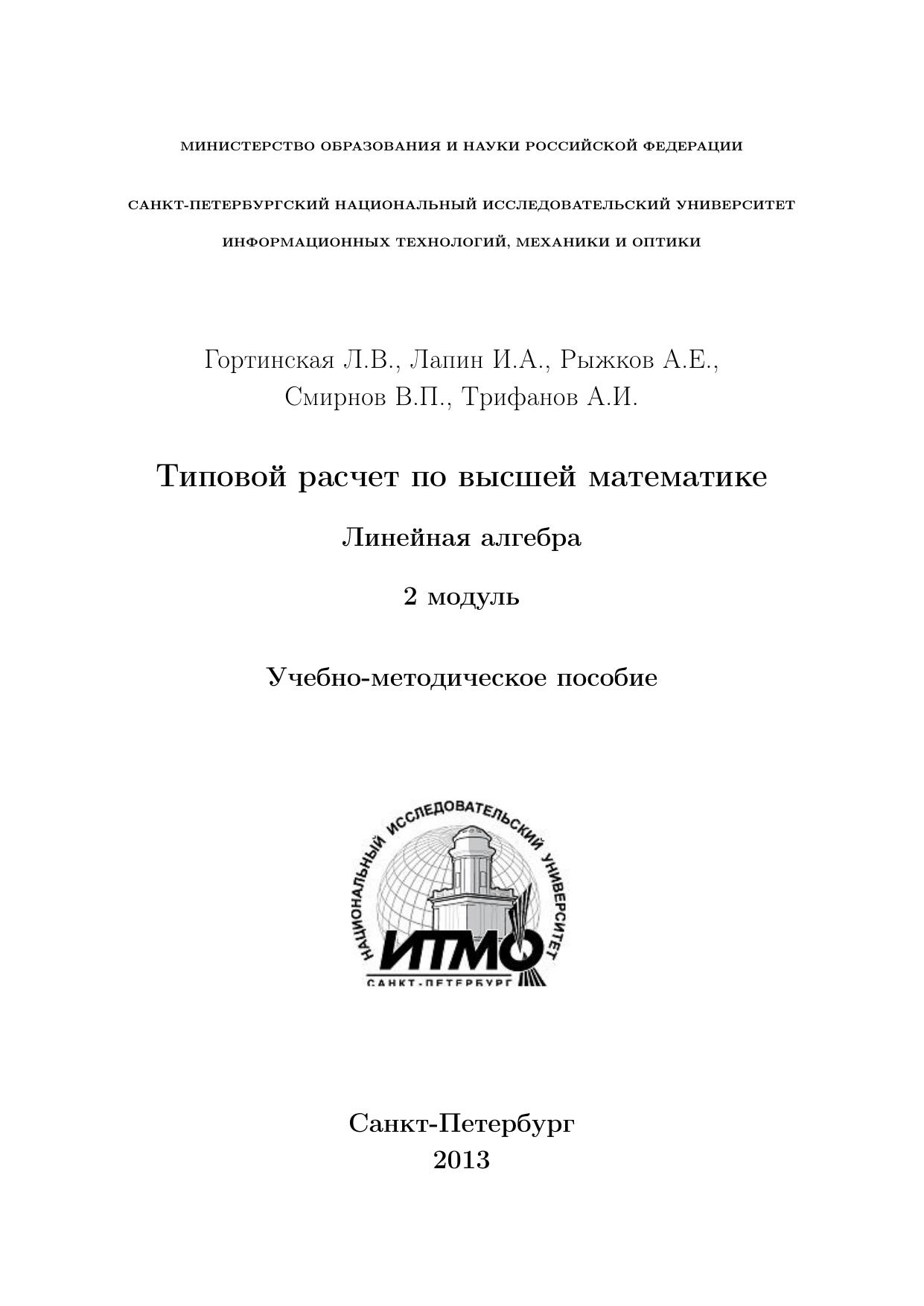 МИНИСТЕРСТВО ОБРАЗОВАНИЯ И НАУКИ РОССИЙСКОЙ ФЕДЕРАЦИИ

САНКТ-ПЕТЕРБУРГСКИЙ НАЦИОНАЛЬНЫЙ ИССЛЕДОВАТЕЛЬСКИЙ УНИВЕРСИТЕТ ИНФОРМАЦИОННЫХ ТЕХНОЛОГИЙ, МЕХАНИКИ И ОПТИКИ

Гортинская Л.В., Лапин И.А., Рыжков А.Е., Смирнов В.П., Трифанов А.И.

Типовой расчет по высшей математике

Линейная алгебра

2 модуль

Учебно-методическое пособие

НАЦИОНАЛЬНЫЙ ИССЛЕДОВАТЕЛЬСКИЙ УНИВЕРСИТЕТ
ИТМО
САНКТ-ПЕТЕРБУРГ

Санкт-Петербург
2013